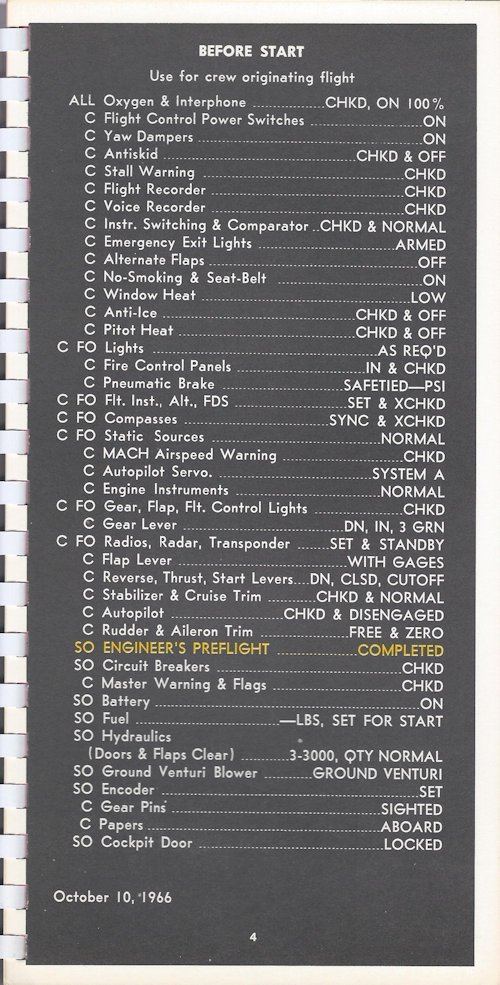 BEFORE START

Use for crew originating flight

ALL Oxygen & Interphone CHKD, ON 100%
C Flight Control Power Switches ON
C Yaw Dampers ON
C Antiskid CHKD & OFF
C Stall Warning CHKD
C Flight Recorder CHKD
C Voice Recorder CHKD
C Instr. Switching & Comparator CHKD & NORMAL
C Emergency Exit Lights ARMED
C Alternate Flaps OFF
C No-Smoking & Seat-Belt ON
C Window Heat LOW
C Anti-Ice CHKD & OFF
C Pitot Heat CHKD & OFF
C FO Lights AS REQ'D
C Fire Control Panels IN & CHKD
C Pneumatic Brake SAFETIED—PSI
C FO Flt. Inst., Alt., FDS SET & XCHKD
C FO Compasses SYNC & XCHKD
C FO Static Sources NORMAL
C MACH Airspeed Warning CHKD
C Autopilot Servo. SYSTEM A
C Engine Instruments NORMAL
C FO Gear, Flap, Flt. Control Lights CHKD
C Gear Lever DN, IN, 3 GRN
C FO Radios, Radar, Transponder SET & STANDBY
C Flap Lever WITH GAGES
C Reverse, Thrust, Start Levers DN, CLSD, CUTOFF
C Stabilizer & Cruise Trim CHKD & NORMAL
C Autopilot CHKD & DISENGAGED
C Rudder & Aileron Trim FREE & ZERO
SO ENGINEER'S PREFLIGHT COMPLETED
SO Circuit Breakers CHKD
C Master Warning & Flags CHKD
SO Battery ON
SO Fuel —LBS, SET FOR START
SO Hydraulics
(Doors & Flaps Clear) 3-3000, QTY NORMAL
SO Ground Venturi Blower GROUND VENTURI
SO Encoder SET
C Gear Pins SIGHTED
C Papers ABOARD
SO Cockpit Door LOCKED

October 10, 1966

4